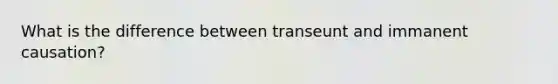 What is the difference between transeunt and immanent causation?